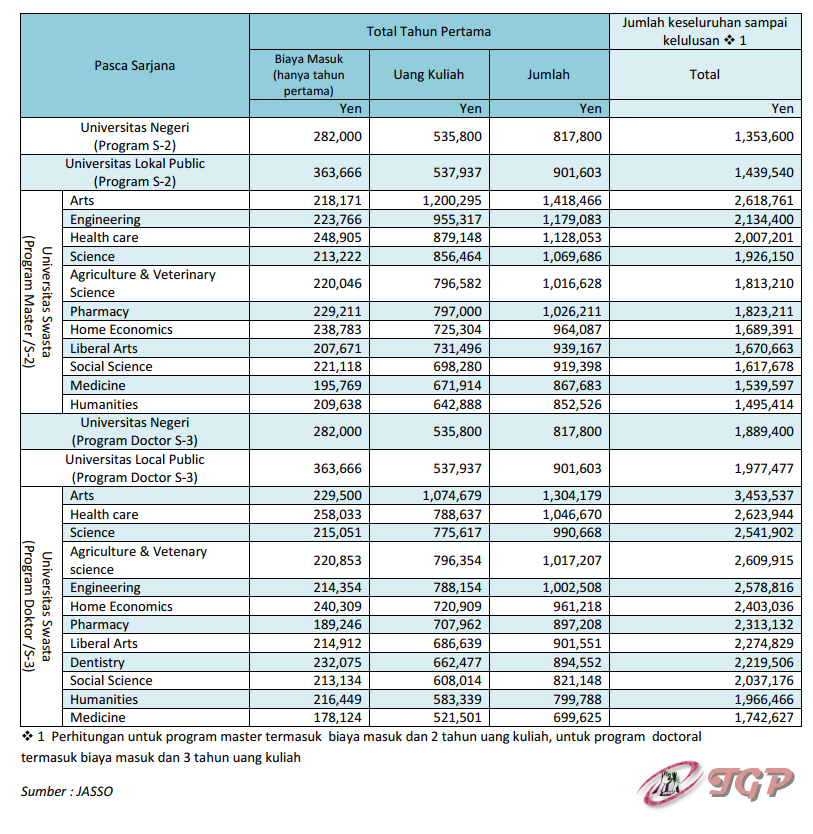 | Pasca Sarjana | | Total Tahun Pertama | | | Jumlah keseluruhan sampai kelulusan ❖ 1 |
|---|---|---|---|---|---|
| | | Biaya Masuk (hanya tahun pertama) | Uang Kuliah | Jumlah | Total |
| | | Yen | Yen | Yen | Yen |
| Universitas Negeri (Program S-2) | | 282,000 | 535,800 | 817,800 | 1,353,600 |
| Universitas Lokal Public (Program S-2) | | 363,666 | 537,937 | 901,603 | 1,439,540 |
| Universitas Swasta (Program Master /S-2) | Arts | 218,171 | 1,200,295 | 1,418,466 | 2,618,761 |
| | Engineering | 223,766 | 955,317 | 1,179,083 | 2,134,400 |
| | Health care | 248,905 | 879,148 | 1,128,053 | 2,007,201 |
| | Science | 213,222 | 856,464 | 1,069,686 | 1,926,150 |
| | Agriculture & Veterinary Science | 220,046 | 796,582 | 1,016,628 | 1,813,210 |
| | Pharmacy | 229,211 | 797,000 | 1,026,211 | 1,823,211 |
| | Home Economics | 238,783 | 725,304 | 964,087 | 1,689,391 |
| | Liberal Arts | 207,671 | 731,496 | 939,167 | 1,670,663 |
| | Social Science | 221,118 | 698,280 | 919,398 | 1,617,678 |
| | Medicine | 195,769 | 671,914 | 867,683 | 1,539,597 |
| | Humanities | 209,638 | 642,888 | 852,526 | 1,495,414 |
| Universitas Negeri (Program Doctor S-3) | | 282,000 | 535,800 | 817,800 | 1,889,400 |
| Universitas Local Public (Program Doctor S-3) | | 363,666 | 537,937 | 901,603 | 1,977,477 |
| Universitas Swasta (Program Doktor /S-3) | Arts | 229,500 | 1,074,679 | 1,304,179 | 3,453,537 |
| | Health care | 258,033 | 788,637 | 1,046,670 | 2,623,944 |
| | Science | 215,051 | 775,617 | 990,668 | 2,541,902 |
| | Agriculture & Vetenary science | 220,853 | 796,354 | 1,017,207 | 2,609,915 |
| | Engineering | 214,354 | 788,154 | 1,002,508 | 2,578,816 |
| | Home Economics | 240,309 | 720,909 | 961,218 | 2,403,036 |
| | Pharmacy | 189,246 | 707,962 | 897,208 | 2,313,132 |
| | Liberal Arts | 214,912 | 686,639 | 901,551 | 2,274,829 |
| | Dentistry | 232,075 | 662,477 | 894,552 | 2,219,506 |
| | Social Science | 213,134 | 608,014 | 821,148 | 2,037,176 |
| | Humanities | 216,449 | 583,339 | 799,788 | 1,966,466 |
| | Medicine | 178,124 | 521,501 | 699,625 | 1,742,627 |

❖ 1 Perhitungan untuk program master termasuk biaya masuk dan 2 tahun uang kuliah, untuk program doctoral termasuk biaya masuk dan 3 tahun uang kuliah

Sumber : JASSO

TGP